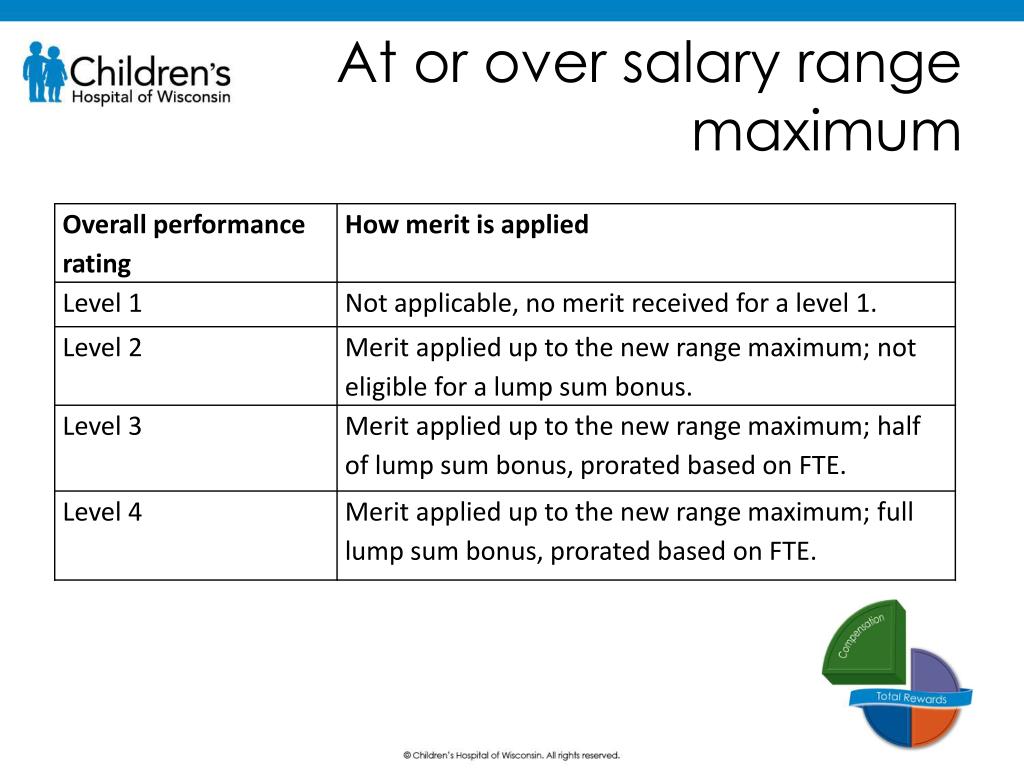 Children's Hospital of Wisconsin

At or over salary range maximum

| Overall performance rating | How merit is applied |
|---|---|
| Level 1 | Not applicable, no merit received for a level 1. |
| Level 2 | Merit applied up to the new range maximum; not eligible for a lump sum bonus. |
| Level 3 | Merit applied up to the new range maximum; half of lump sum bonus, prorated based on FTE. |
| Level 4 | Merit applied up to the new range maximum; full lump sum bonus, prorated based on FTE. |

Compensation

Total Rewards

© Children's Hospital of Wisconsin. All rights reserved.